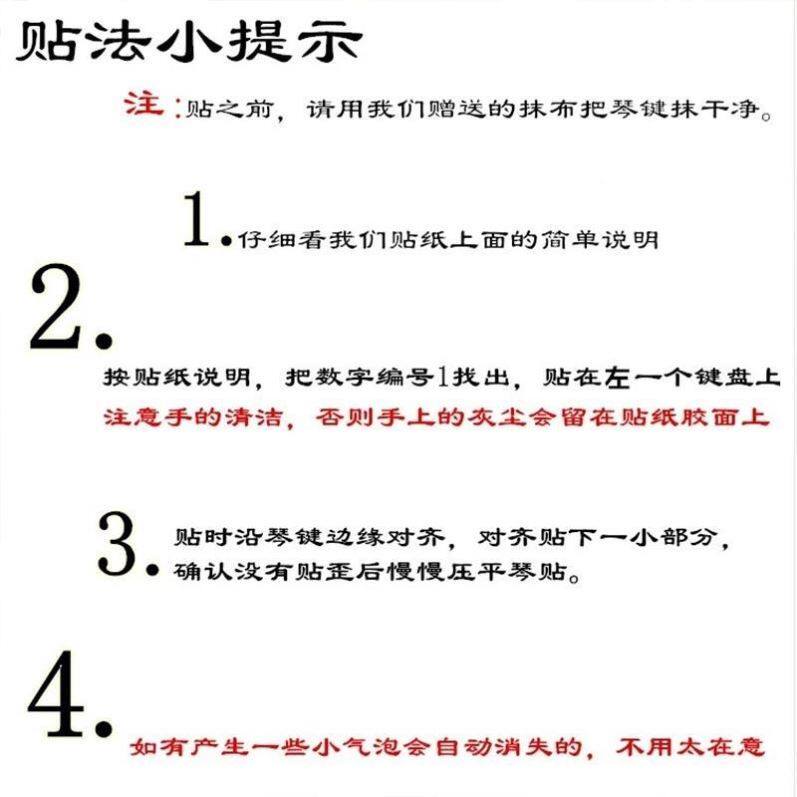 贴法小提示

注：贴之前，请用我们赠送的抹布把琴键抹干净。

1. 仔细看我们贴纸上面的简单说明

2.

按贴纸说明，把数字编号1找出，贴在左一个键盘上
注意手的清洁，否则手上的灰尘会留在贴纸胶面上

3. 贴时沿琴键边缘对齐，对齐贴下一小部分，确认没有贴歪后慢慢压平琴贴。

4. 如有产生一些小气泡会自动消失的，不用太在意